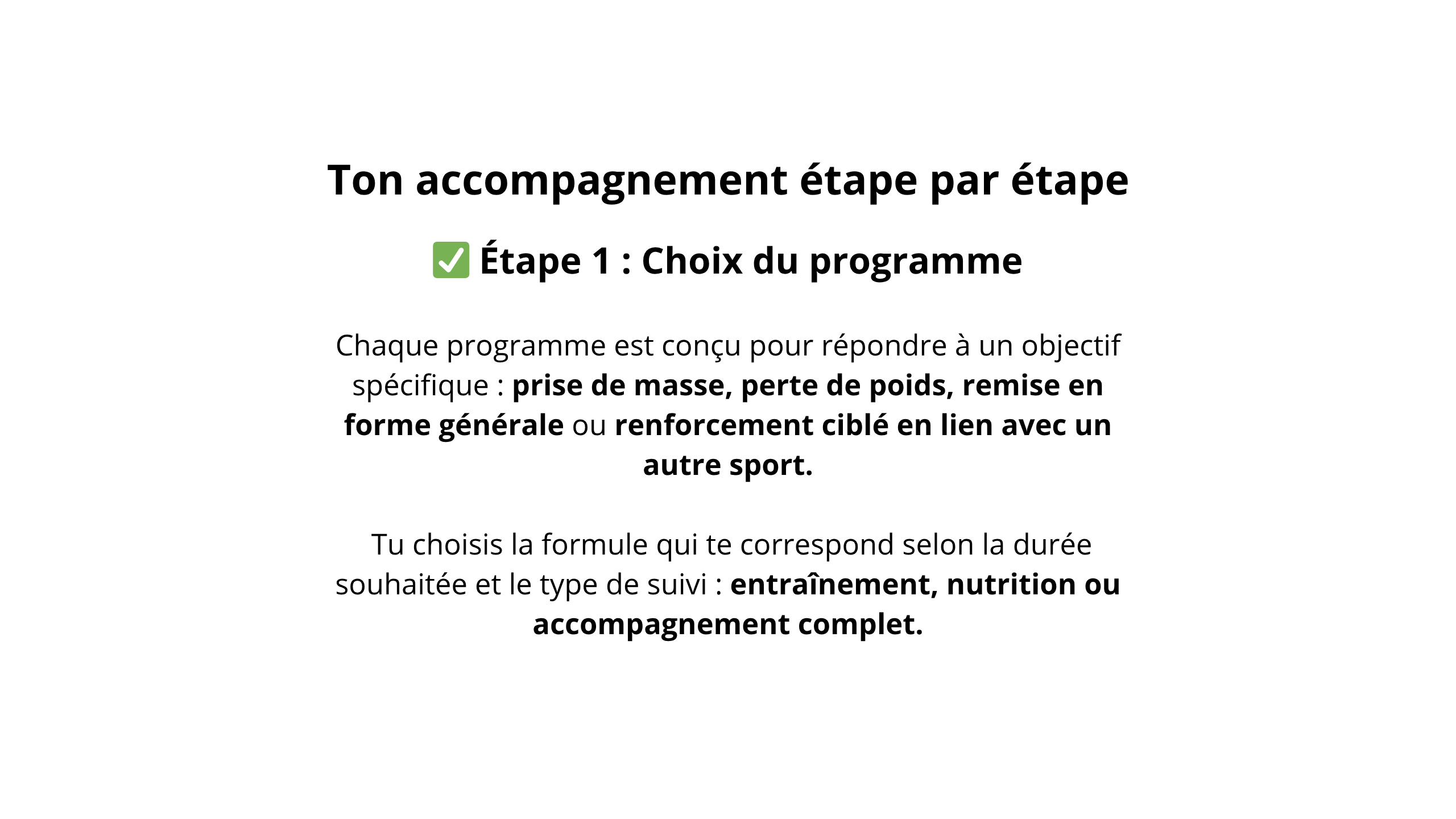 Ton accompagnement étape par étape

✅ Étape 1 : Choix du programme

Chaque programme est conçu pour répondre à un objectif spécifique : prise de masse, perte de poids, remise en forme générale ou renforcement ciblé en lien avec un autre sport.

Tu choisis la formule qui te correspond selon la durée souhaitée et le type de suivi : entraînement, nutrition ou accompagnement complet.